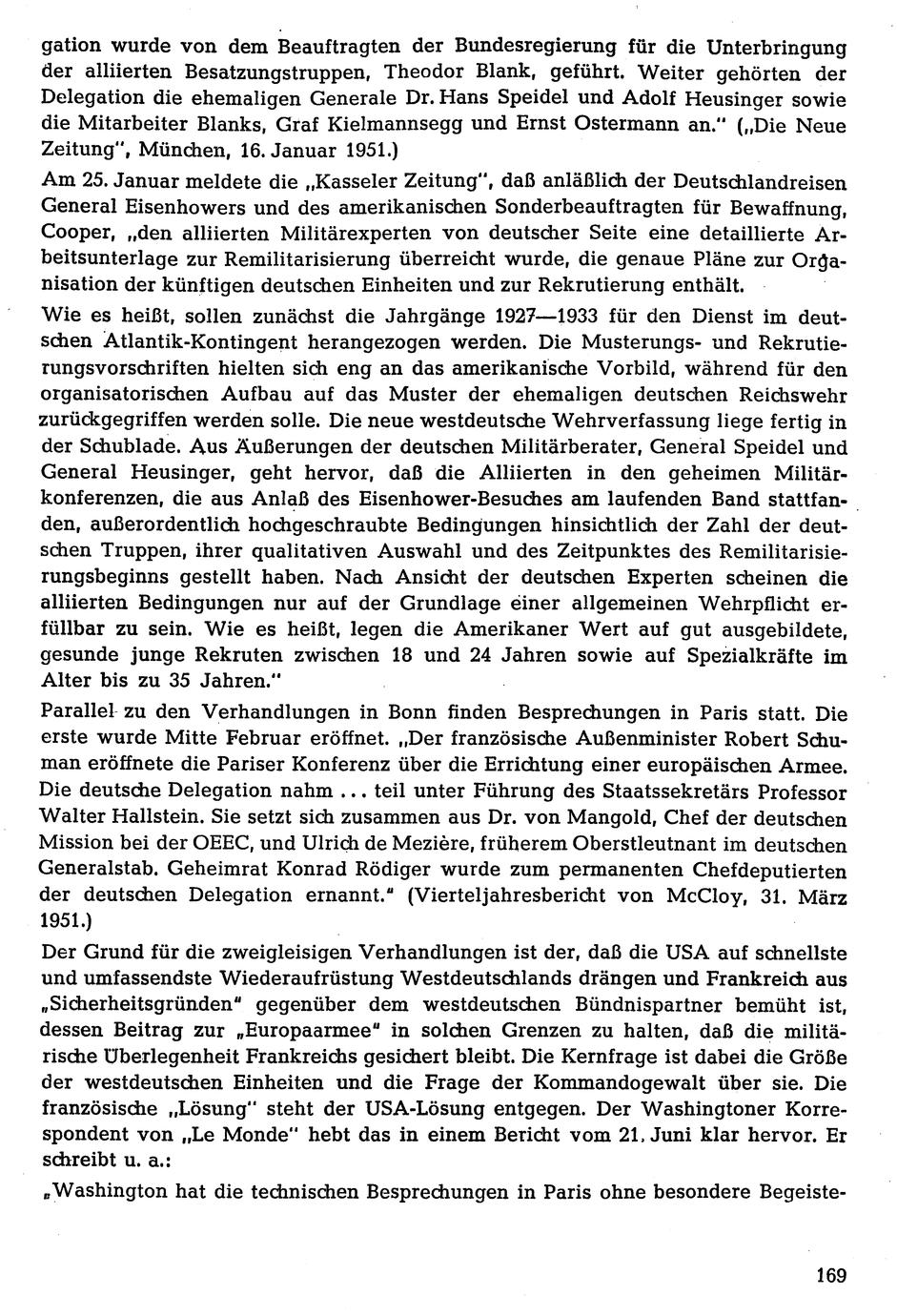 gation wurde von dem Beauftragten der Bundesregierung für die Unterbringung der alliierten Besatzungstruppen, Theodor Blank, geführt. Weiter gehörten der Delegation die ehemaligen Generale Dr. Hans Speidel und Adolf Heusinger sowie die Mitarbeiter Blanks, Graf Kielmannsegg und Ernst Ostermann an." („Die Neue Zeitung", München, 16. Januar 1951.)

Am 25. Januar meldete die „Kasseler Zeitung", daß anläßlich der Deutschlandreisen General Eisenhowers und des amerikanischen Sonderbeauftragten für Bewaffnung, Cooper, „den alliierten Militärexperten von deutscher Seite eine detaillierte Arbeitsunterlage zur Remilitarisierung überreicht wurde, die genaue Pläne zur Organisation der künftigen deutschen Einheiten und zur Rekrutierung enthält.

Wie es heißt, sollen zunächst die Jahrgänge 1927—1933 für den Dienst im deutschen Atlantik-Kontingent herangezogen werden. Die Musterungs- und Rekrutierungsvorschriften hielten sich eng an das amerikanische Vorbild, während für den organisatorischen Aufbau auf das Muster der ehemaligen deutschen Reichswehr zurückgegriffen werden solle. Die neue westdeutsche Wehrverfassung liege fertig in der Schublade. Aus Äußerungen der deutschen Militärberater, General Speidel und General Heusinger, geht hervor, daß die Alliierten in den geheimen Militärkonferenzen, die aus Anlaß des Eisenhower-Besuches am laufenden Band stattfanden, außerordentlich hochgeschraubte Bedingungen hinsichtlich der Zahl der deutschen Truppen, ihrer qualitativen Auswahl und des Zeitpunktes des Remilitarisierungsbeginns gestellt haben. Nach Ansicht der deutschen Experten scheinen die alliierten Bedingungen nur auf der Grundlage einer allgemeinen Wehrpflicht erfüllbar zu sein. Wie es heißt, legen die Amerikaner Wert auf gut ausgebildete, gesunde junge Rekruten zwischen 18 und 24 Jahren sowie auf Spezialkräfte im Alter bis zu 35 Jahren."

Parallel zu den Verhandlungen in Bonn finden Besprechungen in Paris statt. Die erste wurde Mitte Februar eröffnet. „Der französische Außenminister Robert Schuman eröffnete die Pariser Konferenz über die Errichtung einer europäischen Armee. Die deutsche Delegation nahm ... teil unter Führung des Staatssekretärs Professor Walter Hallstein. Sie setzt sich zusammen aus Dr. von Mangold, Chef der deutschen Mission bei der OEEC, und Ulrich de Mezière, früherem Oberstleutnant im deutschen Generalstab. Geheimrat Konrad Rödiger wurde zum permanenten Chefdeputierten der deutschen Delegation ernannt." (Vierteljahresbericht von McCloy, 31. März 1951.)

Der Grund für die zweigleisigen Verhandlungen ist der, daß die USA auf schnellste und umfassendste Wiederaufrüstung Westdeutschlands drängen und Frankreich aus „Sicherheitsgründen" gegenüber dem westdeutschen Bündnispartner bemüht ist, dessen Beitrag zur „Europaarmee" in solchen Grenzen zu halten, daß die militärische Überlegenheit Frankreichs gesichert bleibt. Die Kernfrage ist dabei die Größe der westdeutschen Einheiten und die Frage der Kommandogewalt über sie. Die französische „Lösung" steht der USA-Lösung entgegen. Der Washingtoner Korrespondent von „Le Monde" hebt das in einem Bericht vom 21. Juni klar hervor. Er schreibt u. a.:

„Washington hat die technischen Besprechungen in Paris ohne besondere Begeiste-

169